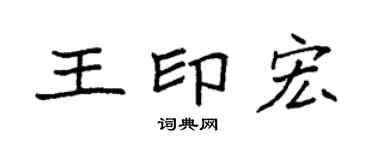 王印宏

词典网